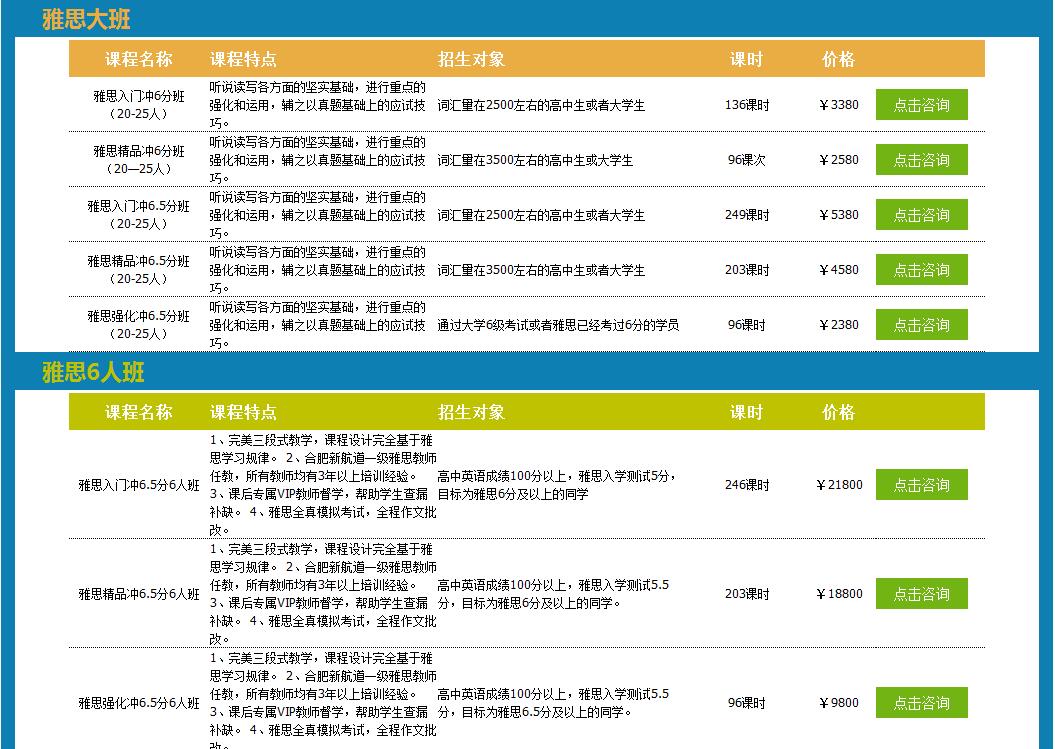 雅思大班

| 课程名称 | 课程特点 | 招生对象 | 课时 | 价格 | |
|---|---|---|---|---|---|
| 雅思入门冲6分班（20-25人） | 听说读写各方面的坚实基础，进行重点的强化和运用，辅之以真题基础上的应试技巧。 | 词汇量在2500左右的高中生或者大学生 | 136课时 | ￥3380 | 点击咨询 |
| 雅思精品冲6分班（20—25人） | 听说读写各方面的坚实基础，进行重点的强化和运用，辅之以真题基础上的应试技巧。 | 词汇量在3500左右的高中生或大学生 | 96课次 | ￥2580 | 点击咨询 |
| 雅思入门冲6.5分班（20-25人） | 听说读写各方面的坚实基础，进行重点的强化和运用，辅之以真题基础上的应试技巧。 | 词汇量在2500左右的高中生或者大学生 | 249课时 | ￥5380 | 点击咨询 |
| 雅思精品冲6.5分班（20-25人） | 听说读写各方面的坚实基础，进行重点的强化和运用，辅之以真题基础上的应试技巧。 | 词汇量在3500左右的高中生或者大学生 | 203课时 | ￥4580 | 点击咨询 |
| 雅思强化冲6.5分班（20-25人） | 听说读写各方面的坚实基础，进行重点的强化和运用，辅之以真题基础上的应试技巧。 | 通过大学6级考试或者雅思已经考过6分的学员 | 96课时 | ￥2380 | 点击咨询 |

雅思6人班

| 课程名称 | 课程特点 | 招生对象 | 课时 | 价格 | |
|---|---|---|---|---|---|
| 雅思入门冲6.5分6人班 | 1、完美三段式教学，课程设计完全基于雅思学习规律。 2、合肥新航道一级雅思教师任教，所有教师均有3年以上培训经验。 3、课后专属VIP教师督学，帮助学生查漏补缺。 4、雅思全真模拟考试，全程作文批改。 | 高中英语成绩100分以上，雅思入学测试5分，目标为雅思6分及以上的同学 | 246课时 | ￥21800 | 点击咨询 |
| 雅思精品冲6.5分6人班 | 1、完美三段式教学，课程设计完全基于雅思学习规律。 2、合肥新航道一级雅思教师任教，所有教师均有3年以上培训经验。 3、课后专属VIP教师督学，帮助学生查漏补缺。 4、雅思全真模拟考试，全程作文批改。 | 高中英语成绩100分以上，雅思入学测试5.5分，目标为雅思6分及以上的同学。 | 203课时 | ￥18800 | 点击咨询 |
| 雅思强化冲6.5分6人班 | 1、完美三段式教学，课程设计完全基于雅思学习规律。 2、合肥新航道一级雅思教师任教，所有教师均有3年以上培训经验。 3、课后专属VIP教师督学，帮助学生查漏补缺。 4、雅思全真模拟考试，全程作文批改。 | 高中英语成绩100分以上，雅思入学测试5.5分，目标为雅思6.5分及以上的同学。 | 96课时 | ￥9800 | 点击咨询 |